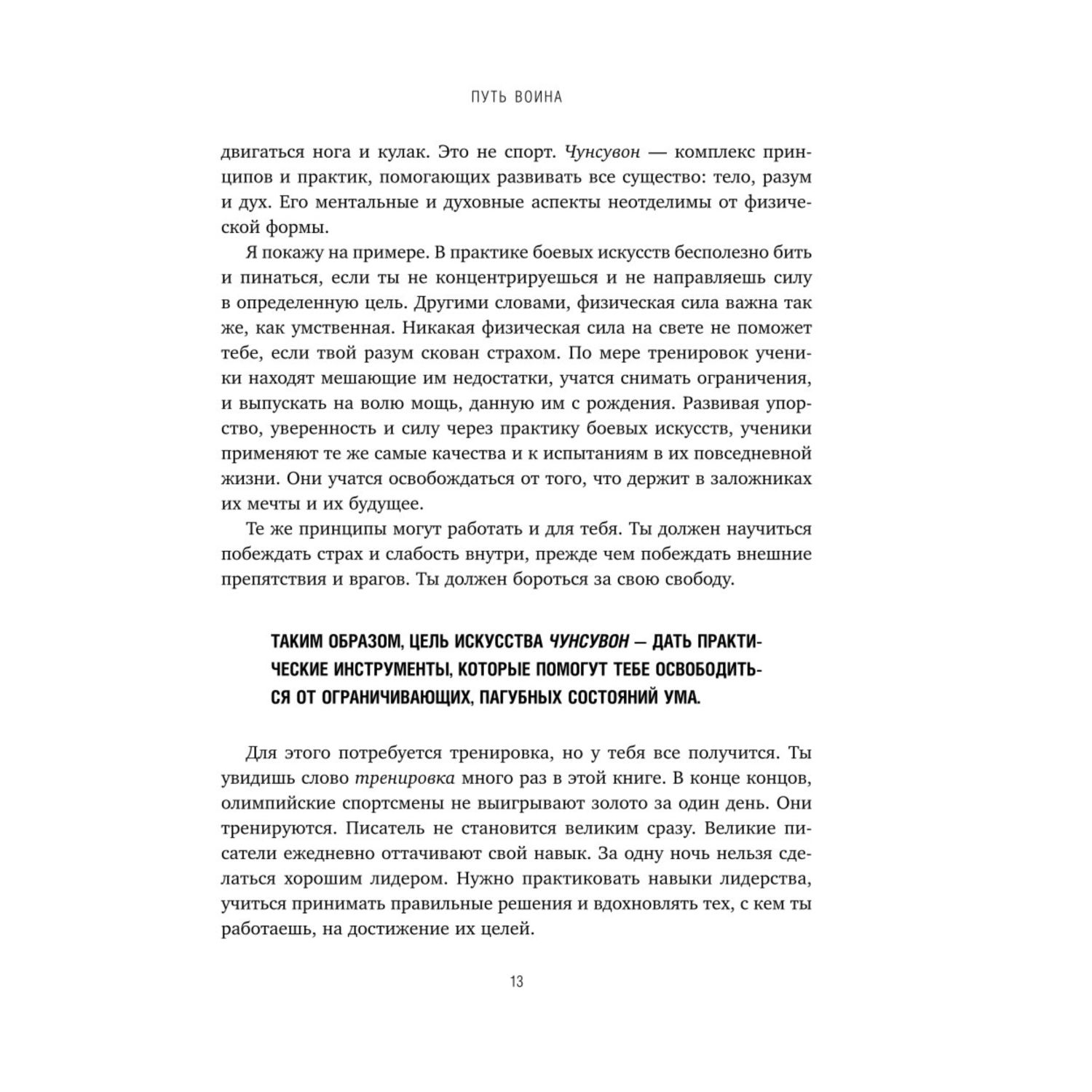 ПУТЬ ВОИНА

двигаться нога и кулак. Это не спорт. Чунсувон — комплекс принципов и практик, помогающих развивать все существо: тело, разум и дух. Его ментальные и духовные аспекты неотделимы от физической формы.

Я покажу на примере. В практике боевых искусств бесполезно бить и пинаться, если ты не концентрируешься и не направляешь силу в определенную цель. Другими словами, физическая сила важна так же, как умственная. Никакая физическая сила на свете не поможет тебе, если твой разум скован страхом. По мере тренировок ученики находят мешающие им недостатки, учатся снимать ограничения, и выпускать на волю мощь, данную им с рождения. Развивая упорство, уверенность и силу через практику боевых искусств, ученики применяют те же самые качества и к испытаниям в их повседневной жизни. Они учатся освобождаться от того, что держит в заложниках их мечты и их будущее.

Те же принципы могут работать и для тебя. Ты должен научиться побеждать страх и слабость внутри, прежде чем побеждать внешние препятствия и врагов. Ты должен бороться за свою свободу.

ТАКИМ ОБРАЗОМ, ЦЕЛЬ ИСКУССТВА ЧУНСУВОН — ДАТЬ ПРАКТИЧЕСКИЕ ИНСТРУМЕНТЫ, КОТОРЫЕ ПОМОГУТ ТЕБЕ ОСВОБОДИТЬСЯ ОТ ОГРАНИЧИВАЮЩИХ, ПАГУБНЫХ СОСТОЯНИЙ УМА.

Для этого потребуется тренировка, но у тебя все получится. Ты увидишь слово тренировка много раз в этой книге. В конце концов, олимпийские спортсмены не выигрывают золото за один день. Они тренируются. Писатель не становится великим сразу. Великие писатели ежедневно оттачивают свой навык. За одну ночь нельзя сделаться хорошим лидером. Нужно практиковать навыки лидерства, учиться принимать правильные решения и вдохновлять тех, с кем ты работаешь, на достижение их целей.

13